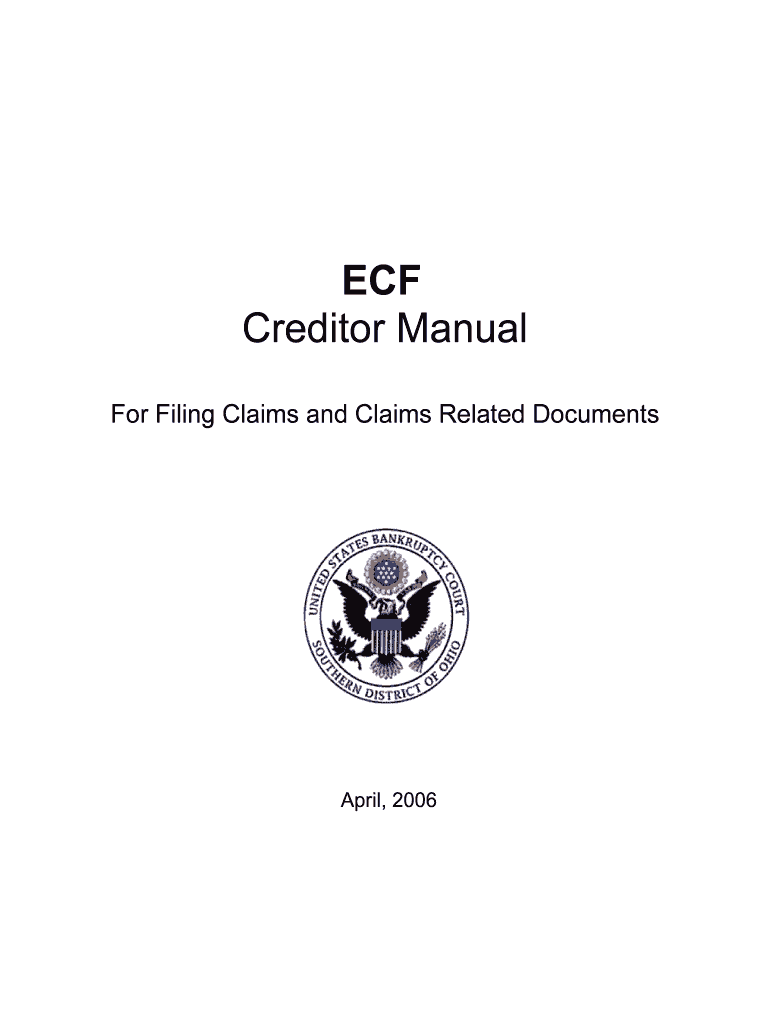 ECF
Creditor Manual

For Filing Claims and Claims Related Documents

UNITED STATES BANKRUPTCY COURT
SOUTHERN DISTRICT OF OHIO

April, 2006